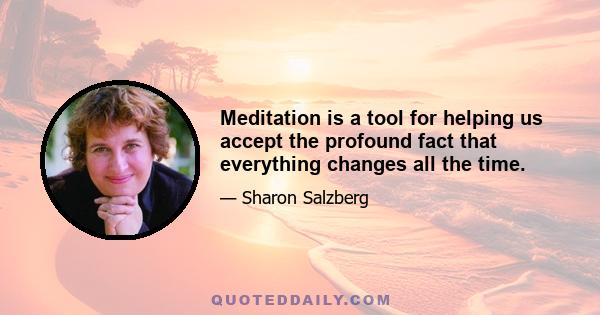 Meditation is a tool for helping us accept the profound fact that everything changes all the time.

— Sharon Salzberg

QUOTEDDAILY.COM